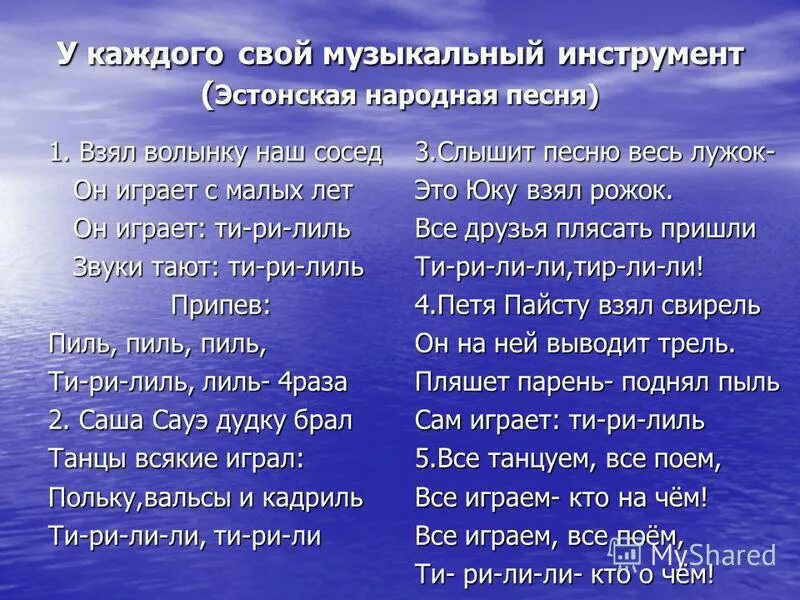 У каждого свой музыкальный инструмент
(Эстонская народная песня)

1. Взял волынку наш сосед
Он играет с малых лет
Он играет: ти-ри-лиль
Звуки тают: ти-ри-лиль
Припев:
Пиль, пиль, пиль,
Ти-ри-лиль, лиль- 4раза
2. Саша Сауэ дудку брал
Танцы всякие играл:
Польку,вальсы и кадриль
Ти-ри-ли-ли, ти-ри-ли

3.Слышит песню весь лужок-
Это Юку взял рожок.
Все друзья плясать пришли
Ти-ри-ли-ли,тир-ли-ли!
4.Петя Пайсту взял свирель
Он на ней выводит трель.
Пляшет парень- поднял пыль
Сам играет: ти-ри-лиль
5.Все танцуем, все поем,
Все играем- кто на чём!
Все играем, все поём,
Ти- ри-ли-ли- кто о чём!

MyShared